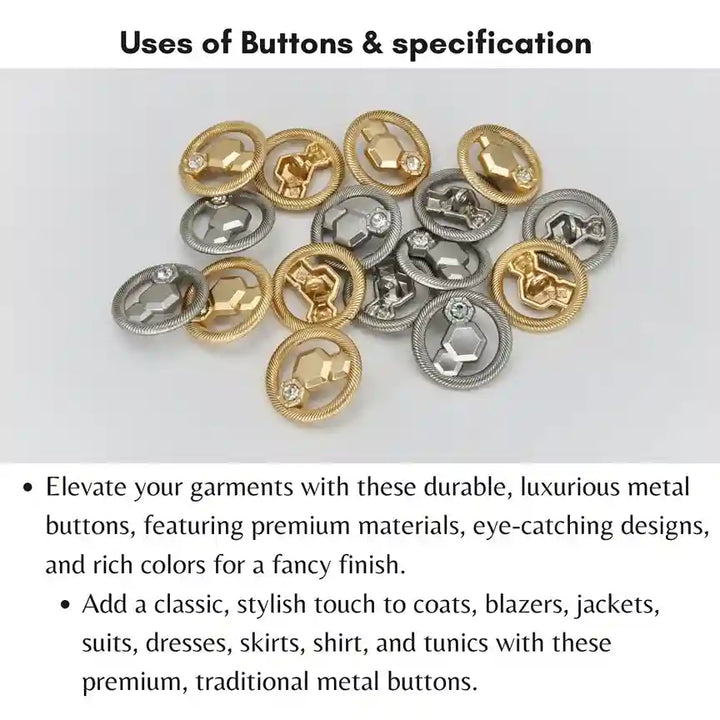 Uses of Buttons & specification

• Elevate your garments with these durable, luxurious metal buttons, featuring premium materials, eye-catching designs, and rich colors for a fancy finish.

• Add a classic, stylish touch to coats, blazers, jackets, suits, dresses, skirts, shirt, and tunics with these premium, traditional metal buttons.